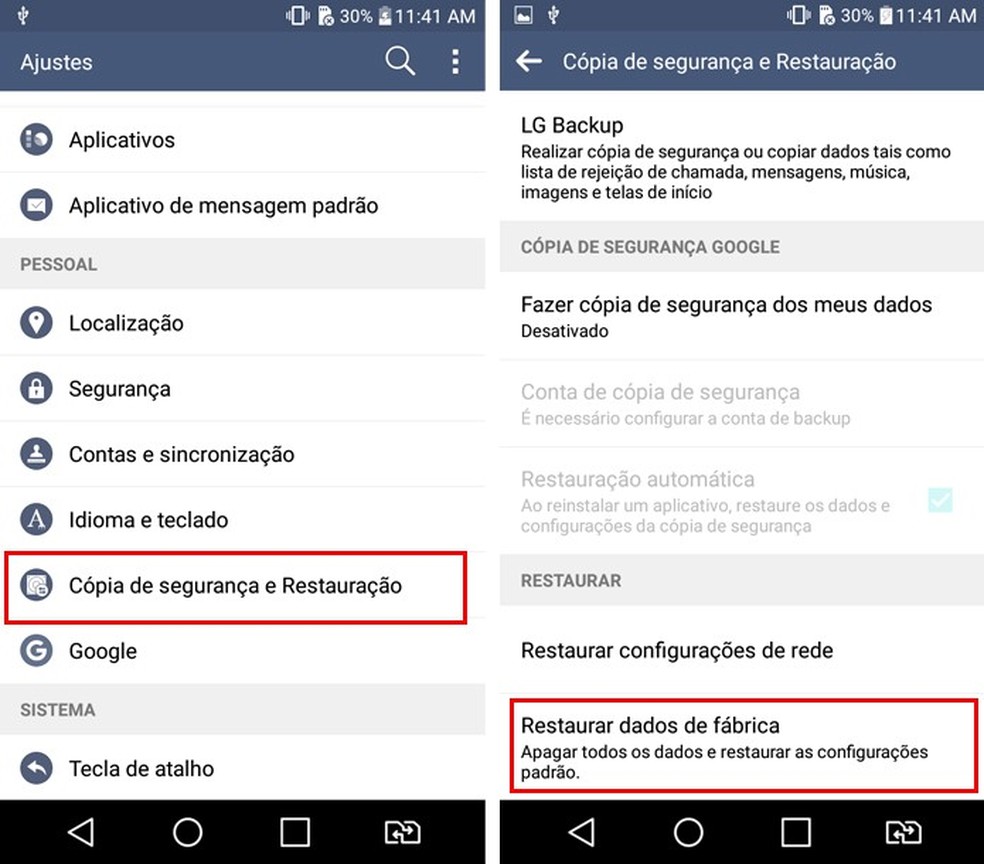 30% 11:41 AM

Ajustes

Aplicativos

Aplicativo de mensagem padrão

PESSOAL

Localização

Segurança

Contas e sincronização

Idioma e teclado

Cópia de segurança e Restauração

Google

SISTEMA

Tecla de atalho

30% 11:41 AM

Cópia de segurança e Restauração

LG Backup
Realizar cópia de segurança ou copiar dados tais como lista de rejeição de chamada, mensagens, música, imagens e telas de início

CÓPIA DE SEGURANÇA GOOGLE

Fazer cópia de segurança dos meus dados
Desativado

Conta de cópia de segurança
É necessário configurar a conta de backup

Restauração automática
Ao reinstalar um aplicativo, restaure os dados e configurações da cópia de segurança

RESTAURAR

Restaurar configurações de rede

Restaurar dados de fábrica
Apagar todos os dados e restaurar as configurações padrão.